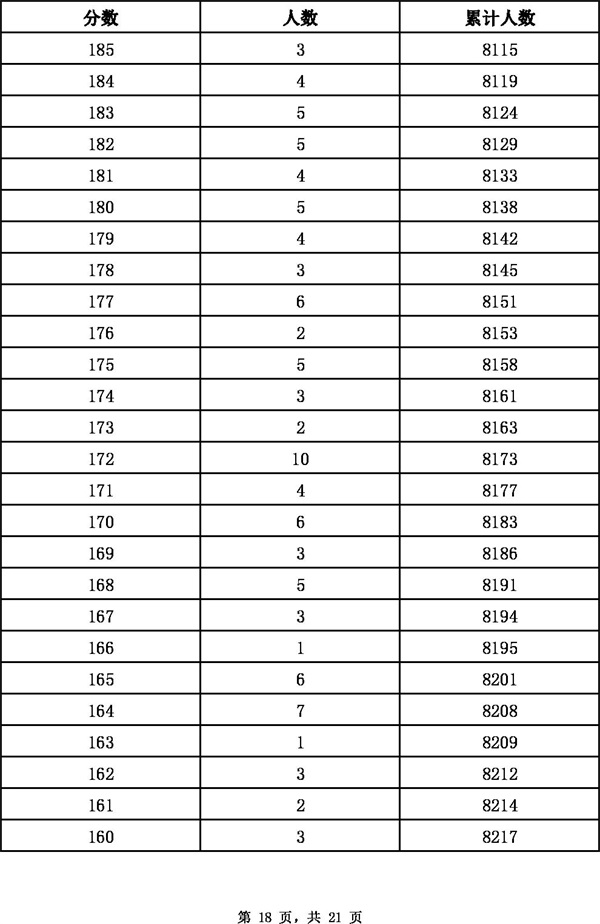 | 分数 | 人数 | 累计人数 |
|---|---|---|
| 185 | 3 | 8115 |
| 184 | 4 | 8119 |
| 183 | 5 | 8124 |
| 182 | 5 | 8129 |
| 181 | 4 | 8133 |
| 180 | 5 | 8138 |
| 179 | 4 | 8142 |
| 178 | 3 | 8145 |
| 177 | 6 | 8151 |
| 176 | 2 | 8153 |
| 175 | 5 | 8158 |
| 174 | 3 | 8161 |
| 173 | 2 | 8163 |
| 172 | 10 | 8173 |
| 171 | 4 | 8177 |
| 170 | 6 | 8183 |
| 169 | 3 | 8186 |
| 168 | 5 | 8191 |
| 167 | 3 | 8194 |
| 166 | 1 | 8195 |
| 165 | 6 | 8201 |
| 164 | 7 | 8208 |
| 163 | 1 | 8209 |
| 162 | 3 | 8212 |
| 161 | 2 | 8214 |
| 160 | 3 | 8217 |

第18页，共21页